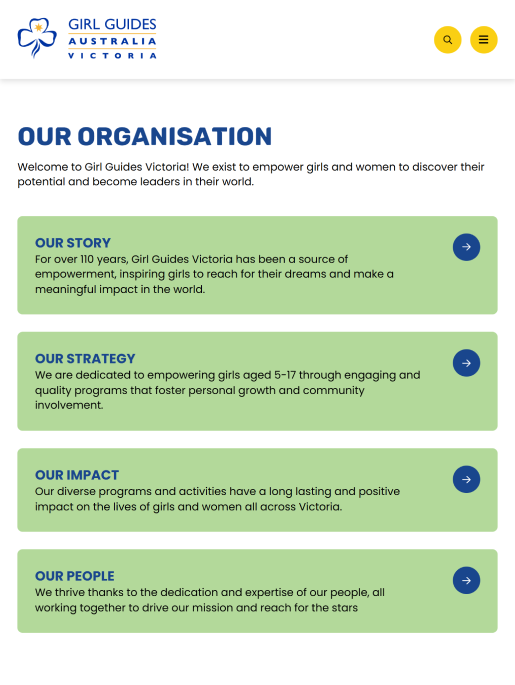 GIRL GUIDES
AUSTRALIA
VICTORIA

OUR ORGANISATION

Welcome to Girl Guides Victoria! We exist to empower girls and women to discover their potential and become leaders in their world.

OUR STORY
For over 110 years, Girl Guides Victoria has been a source of empowerment, inspiring girls to reach for their dreams and make a meaningful impact in the world.

OUR STRATEGY
We are dedicated to empowering girls aged 5-17 through engaging and quality programs that foster personal growth and community involvement.

OUR IMPACT
Our diverse programs and activities have a long lasting and positive impact on the lives of girls and women all across Victoria.

OUR PEOPLE
We thrive thanks to the dedication and expertise of our people, all working together to drive our mission and reach for the stars